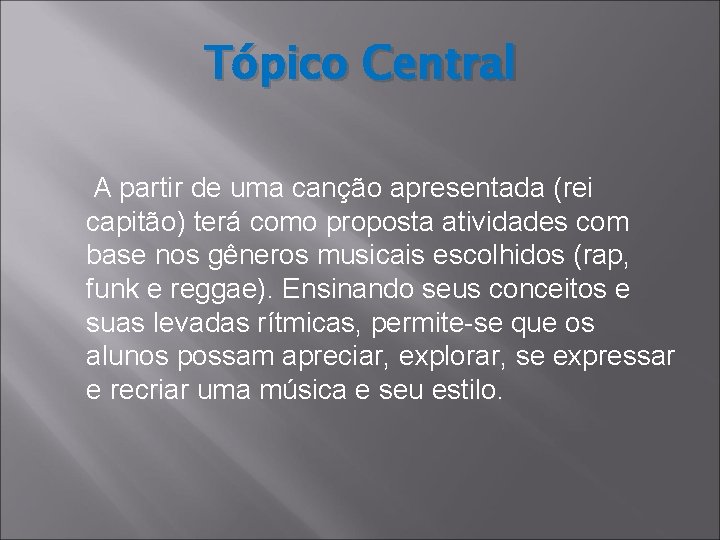 Tópico Central

A partir de uma canção apresentada (rei capitão) terá como proposta atividades com base nos gêneros musicais escolhidos (rap, funk e reggae). Ensinando seus conceitos e suas levadas rítmicas, permite-se que os alunos possam apreciar, explorar, se expressar e recriar uma música e seu estilo.